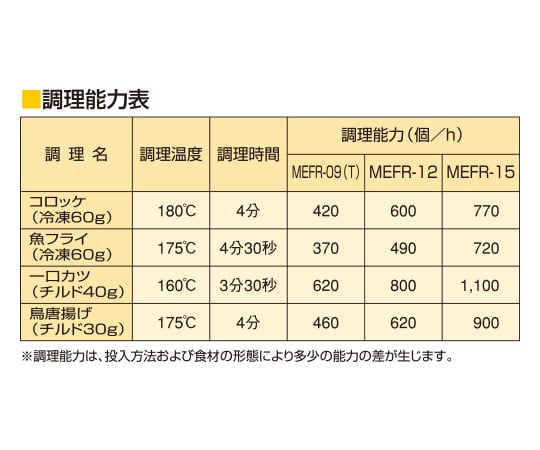 ■調理能力表

| 調 理 名 | 調理温度 | 調理時間 | 調理能力（個／h） | | |
|---|---|---|---|---|---|
| | | | MEFR-09（T） | MEFR-12 | MEFR-15 |
| コロッケ（冷凍60g） | 180℃ | 4分 | 420 | 600 | 770 |
| 魚フライ（冷凍60g） | 175℃ | 4分30秒 | 370 | 490 | 720 |
| 一口カツ（チルド40g） | 160℃ | 3分30秒 | 620 | 800 | 1,100 |
| 鳥唐揚げ（チルド30g） | 175℃ | 4分 | 460 | 620 | 900 |

※調理能力は、投入方法および食材の形態により多少の能力の差が生じます。